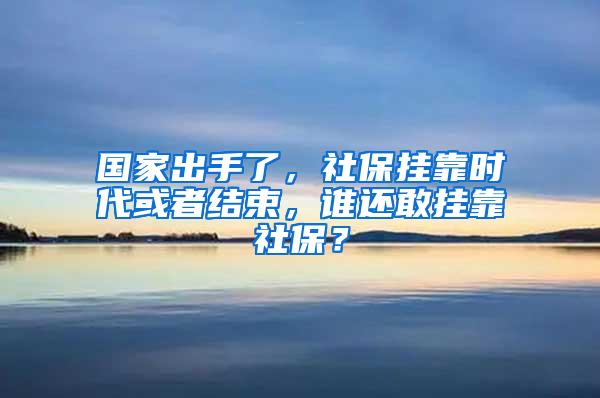 国家出手了，社保挂靠时代或者结束，谁还敢挂靠社保？